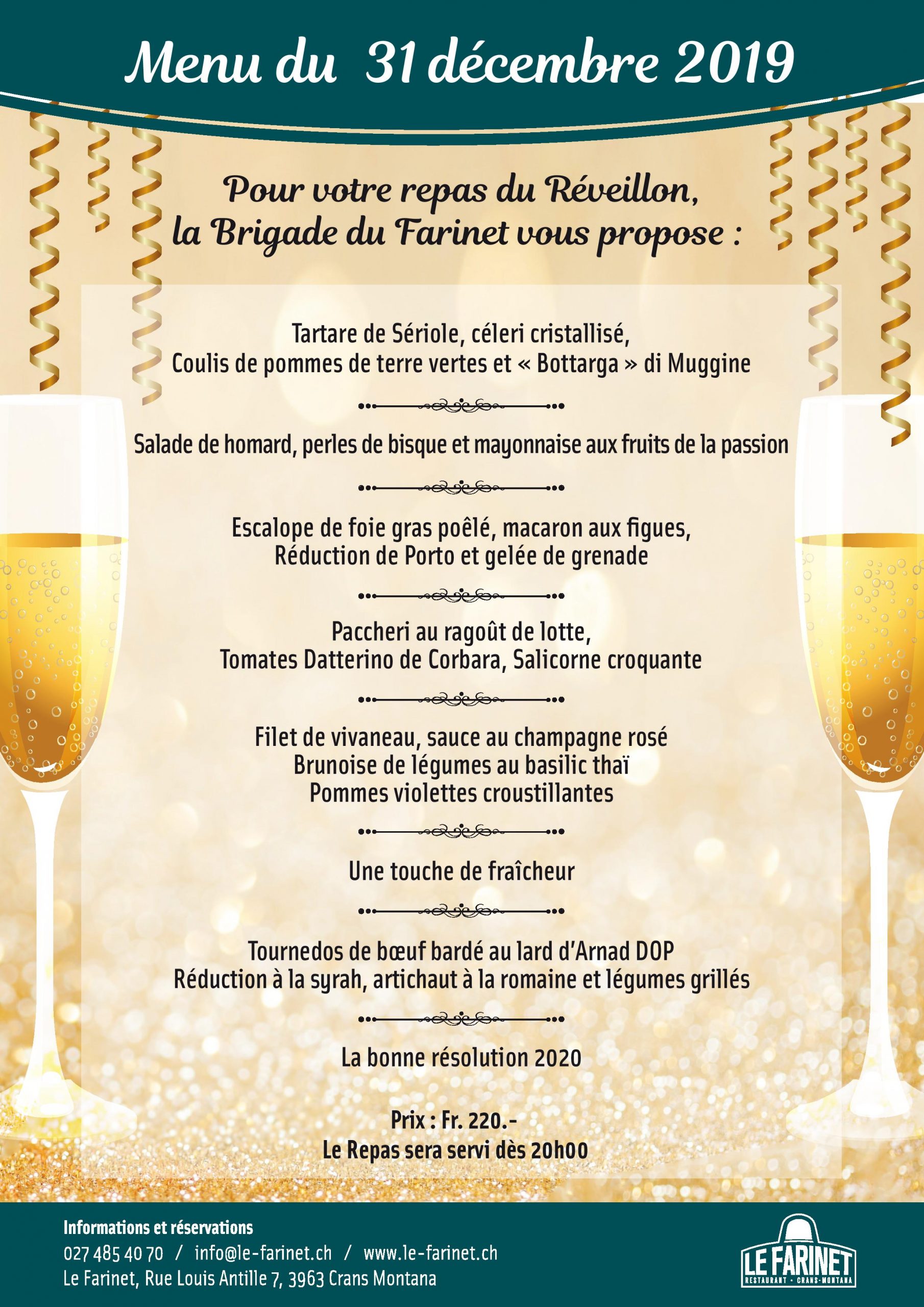 Menu du 31 décembre 2019

Pour votre repas du Réveillon, la Brigade du Farinet vous propose :

Tartare de Sériole, céleri cristallisé, Coulis de pommes de terre vertes et « Bottarga » di Muggine

Salade de homard, perles de bisque et mayonnaise aux fruits de la passion

Escalope de foie gras poêlé, macaron aux figues, Réduction de Porto et gelée de grenade

Paccheri au ragoût de lotte, Tomates Datterino de Corbara, Salicorne croquante

Filet de vivaneau, sauce au champagne rosé
Brunoise de légumes au basilic thaï
Pommes violettes croustillantes

Une touche de fraîcheur

Tournedos de bœuf bardé au lard d'Arnad DOP
Réduction à la syrah, artichaut à la romaine et légumes grillés

La bonne résolution 2020

Prix : Fr. 220.-
Le Repas sera servi dès 20h00

Informations et réservations
027 485 40 70 / info@le-farinet.ch / www.le-farinet.ch
Le Farinet, Rue Louis Antille 7, 3963 Crans Montana

LE FARINET
RESTAURANT • CRANS-MONTANA